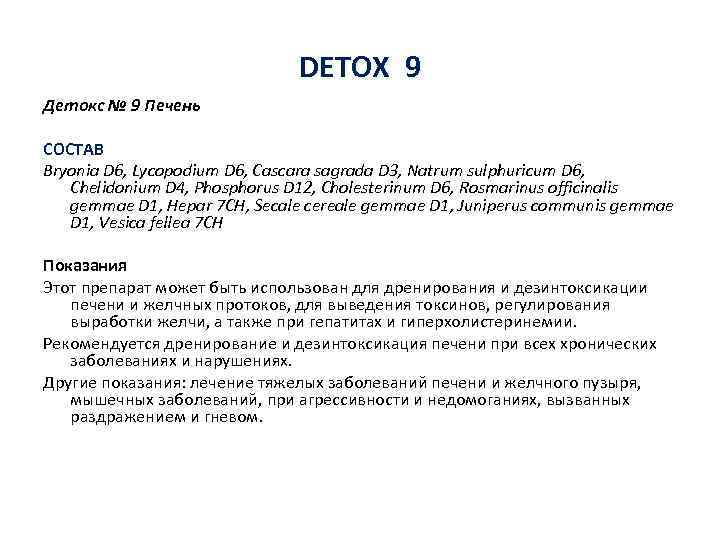 DETOX 9

Детокс № 9 Печень

СОСТАВ
Bryonia D6, Lycopodium D6, Cascara sagrada D3, Natrum sulphuricum D6, Chelidonium D4, Phosphorus D12, Cholesterinum D6, Rosmarinus officinalis gemmae D1, Hepar 7CH, Secale cereale gemmae D1, Juniperus communis gemmae D1, Vesica fellea 7CH

Показания
Этот препарат может быть использован для дренирования и дезинтоксикации печени и желчных протоков, для выведения токсинов, регулирования выработки желчи, а также при гепатитах и гиперхолистеринемии.
Рекомендуется дренирование и дезинтоксикация печени при всех хронических заболеваниях и нарушениях.
Другие показания: лечение тяжелых заболеваний печени и желчного пузыря, мышечных заболеваний, при агрессивности и недомоганиях, вызванных раздражением и гневом.